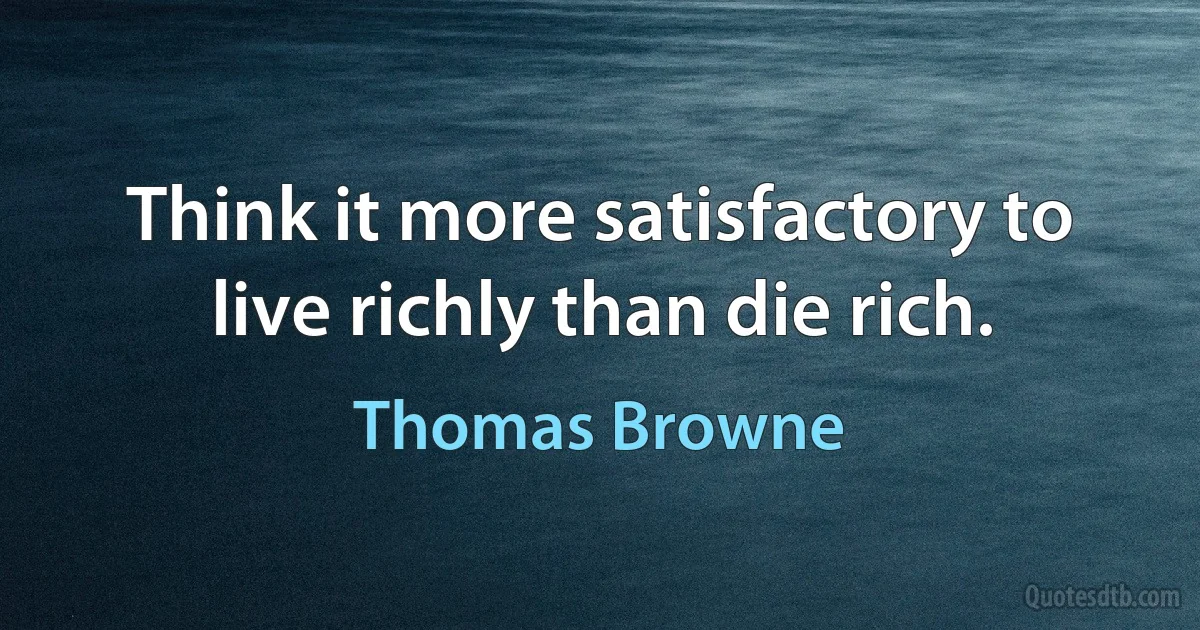 Think it more satisfactory to live richly than die rich.

Thomas Browne

Quotesdtb.com